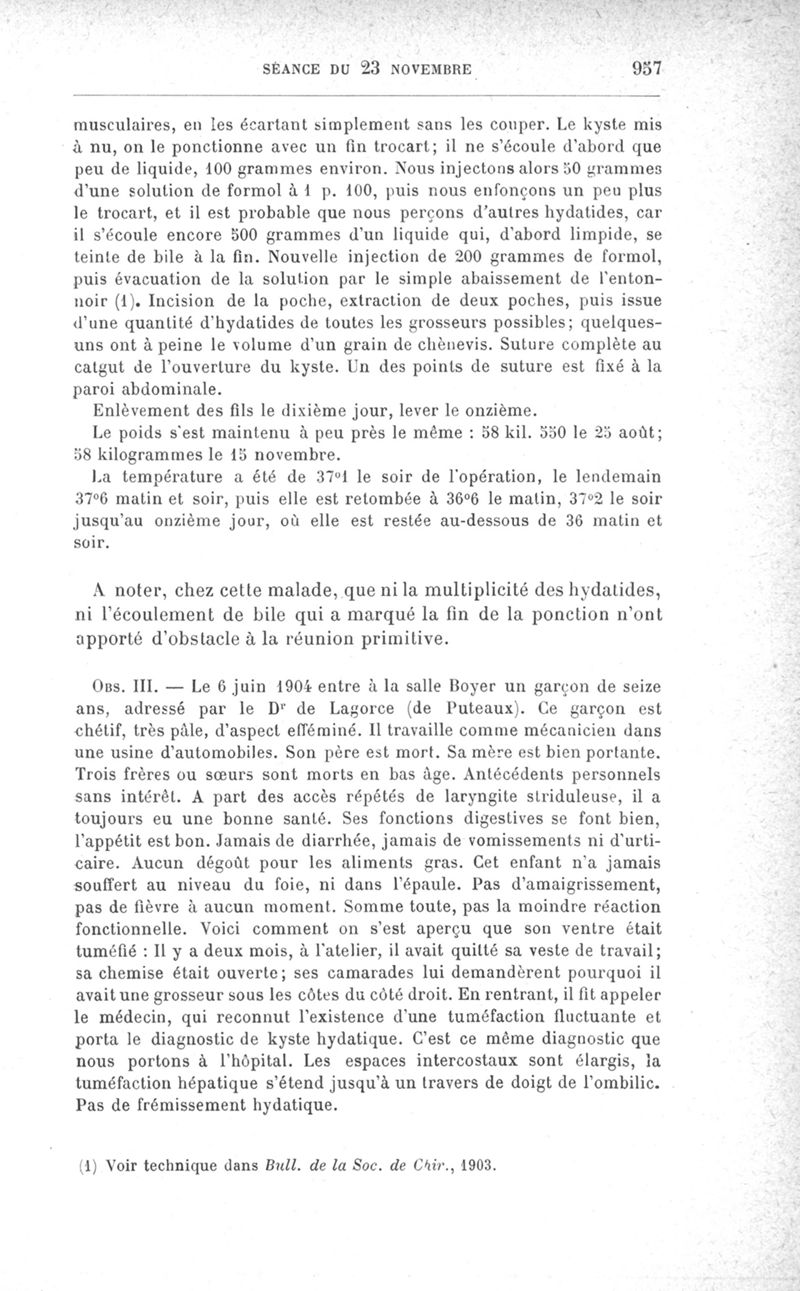 SÉANCE DU 23 NOVEMBRE 957

musculaires, en les écartant simplement sans les couper. Le kyste mis à nu, on le ponctionne avec un fin trocart; il ne s'écoule d'abord que peu de liquide, 100 grammes environ. Nous injectons alors 50 grammes d'une solution de formol à 1 p. 100, puis nous enfonçons un peu plus le trocart, et il est probable que nous perçons d'autres hydatides, car il s'écoule encore 500 grammes d'un liquide qui, d'abord limpide, se teinte de bile à la fin. Nouvelle injection de 200 grammes de formol, puis évacuation de la solution par le simple abaissement de l'entonnoir (1). Incision de la poche, extraction de deux poches, puis issue d'une quantité d'hydatides de toutes les grosseurs possibles; quelques-uns ont à peine le volume d'un grain de chènevis. Suture complète au catgut de l'ouverture du kyste. Un des points de suture est fixé à la paroi abdominale.

Enlèvement des fils le dixième jour, lever le onzième.

Le poids s'est maintenu à peu près le même : 58 kil. 550 le 25 août; 58 kilogrammes le 15 novembre.

La température a été de 37°1 le soir de l'opération, le lendemain 37°6 matin et soir, puis elle est retombée à 36°6 le matin, 37°2 le soir jusqu'au onzième jour, où elle est restée au-dessous de 36 matin et soir.

A noter, chez cette malade, que ni la multiplicité des hydatides, ni l'écoulement de bile qui a marqué la fin de la ponction n'ont apporté d'obstacle à la réunion primitive.

Obs. III. — Le 6 juin 1904 entre à la salle Boyer un garçon de seize ans, adressé par le Dr de Lagorce (de Puteaux). Ce garçon est chétif, très pâle, d'aspect efféminé. Il travaille comme mécanicien dans une usine d'automobiles. Son père est mort. Sa mère est bien portante. Trois frères ou sœurs sont morts en bas âge. Antécédents personnels sans intérêt. A part des accès répétés de laryngite striduleuse, il a toujours eu une bonne santé. Ses fonctions digestives se font bien, l'appétit est bon. Jamais de diarrhée, jamais de vomissements ni d'urticaire. Aucun dégoût pour les aliments gras. Cet enfant n'a jamais souffert au niveau du foie, ni dans l'épaule. Pas d'amaigrissement, pas de fièvre à aucun moment. Somme toute, pas la moindre réaction fonctionnelle. Voici comment on s'est aperçu que son ventre était tuméfié : Il y a deux mois, à l'atelier, il avait quitté sa veste de travail; sa chemise était ouverte; ses camarades lui demandèrent pourquoi il avait une grosseur sous les côtes du côté droit. En rentrant, il fit appeler le médecin, qui reconnut l'existence d'une tuméfaction fluctuante et porta le diagnostic de kyste hydatique. C'est ce même diagnostic que nous portons à l'hôpital. Les espaces intercostaux sont élargis, la tuméfaction hépatique s'étend jusqu'à un travers de doigt de l'ombilic. Pas de frémissement hydatique.

(1) Voir technique dans Bull. de la Soc. de Chir., 1903.